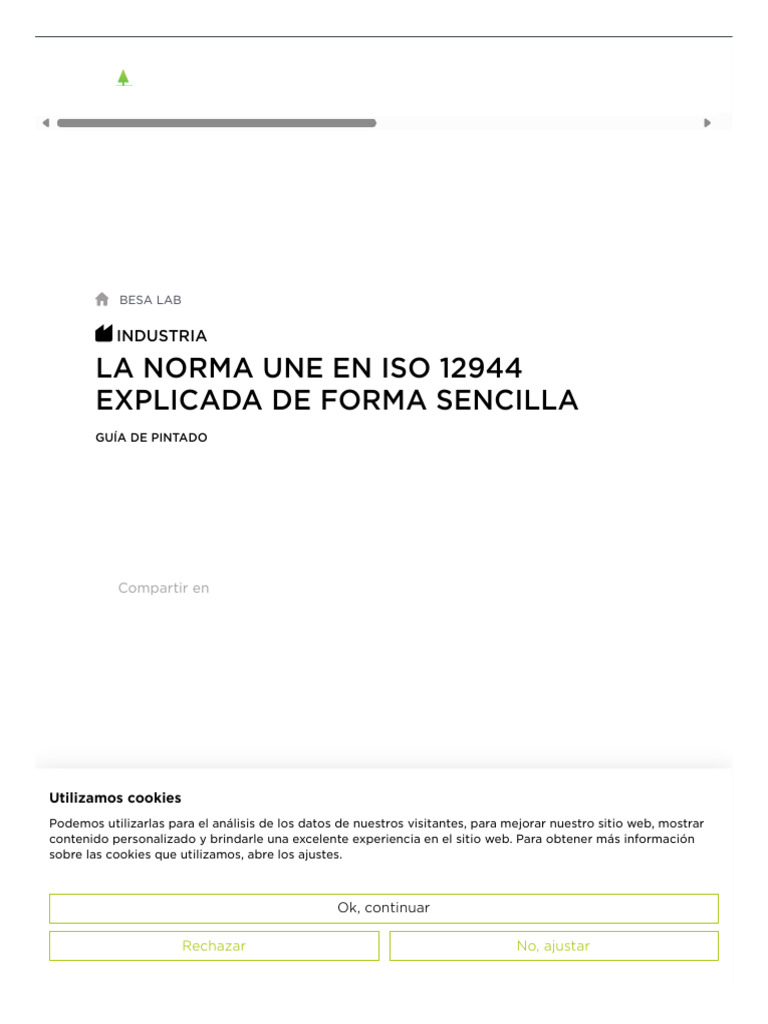 BESA LAB

INDUSTRIA

LA NORMA UNE EN ISO 12944 EXPLICADA DE FORMA SENCILLA

GUÍA DE PINTADO

Compartir en

Utilizamos cookies

Podemos utilizarlas para el análisis de los datos de nuestros visitantes, para mejorar nuestro sitio web, mostrar contenido personalizado y brindarle una excelente experiencia en el sitio web. Para obtener más información sobre las cookies que utilizamos, abre los ajustes.

Ok, continuar

Rechazar

No, ajustar